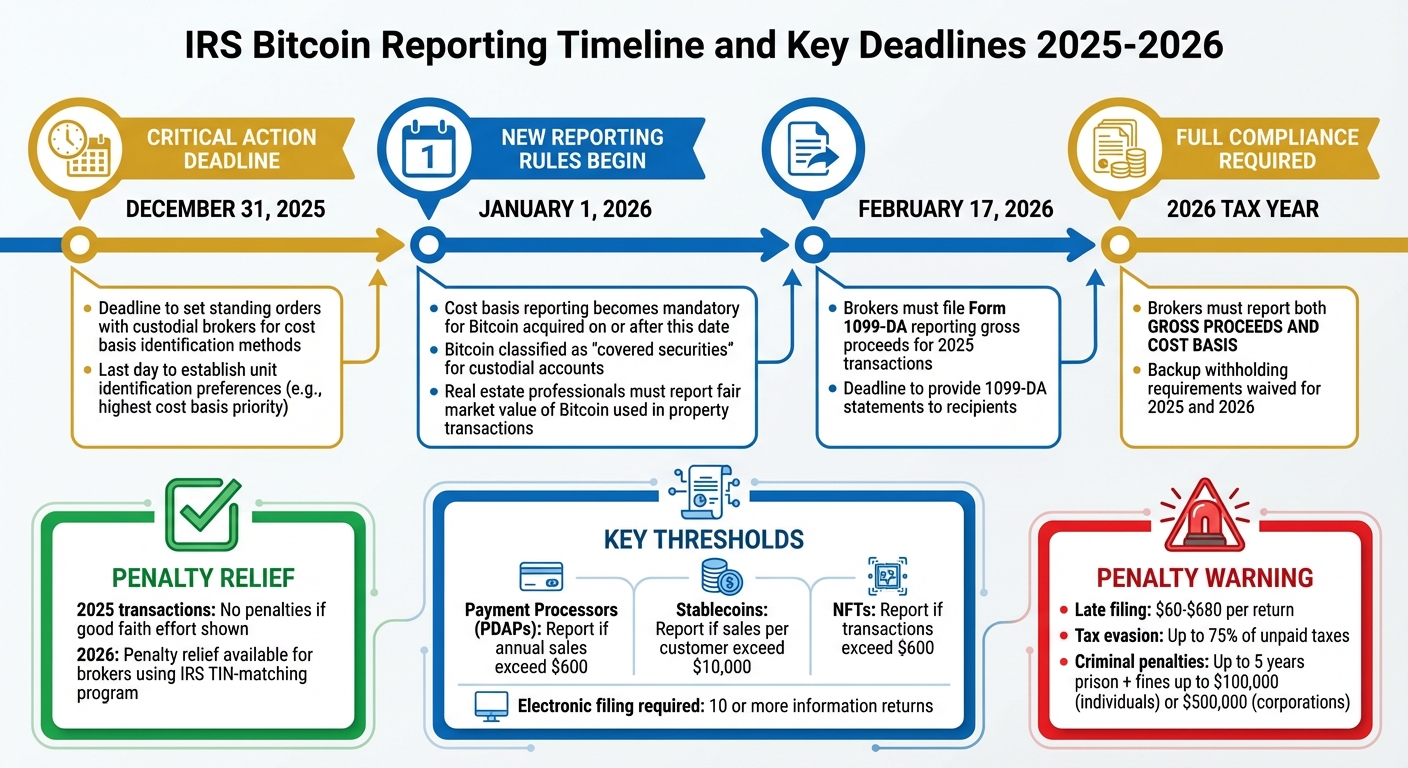 IRS Bitcoin Reporting Timeline and Key Deadlines 2025-2026

CRITICAL ACTION DEADLINE

DECEMBER 31, 2025

- Deadline to set standing orders with custodial brokers for cost basis identification methods
- Last day to establish unit identification preferences (e.g., highest cost basis priority)

1

NEW REPORTING RULES BEGIN

JANUARY 1, 2026

- Cost basis reporting becomes mandatory for Bitcoin acquired on or after this date
- Bitcoin classified as "covered securities" for custodial accounts
- Real estate professionals must report fair market value of Bitcoin used in property transactions

FEBRUARY 17, 2026

- Brokers must file Form 1099-DA reporting gross proceeds for 2025 transactions
- Deadline to provide 1099-DA statements to recipients

FULL COMPLIANCE REQUIRED

2026 TAX YEAR

- Brokers must report both GROSS PROCEEDS AND COST BASIS
- Backup withholding requirements waived for 2025 and 2026

PENALTY RELIEF

2025 transactions: No penalties if good faith effort shown

2026: Penalty relief available for brokers using IRS TIN-matching program

KEY THRESHOLDS

Payment Processors (PDAPs): Report if annual sales exceed $600

Stablecoins: Report if sales per customer exceed $10,000

NFTs: Report if transactions exceed $600

Electronic filing required: 10 or more information returns

PENALTY WARNING

- Late filing: $60-$680 per return
- Tax evasion: Up to 75% of unpaid taxes
- Criminal penalties: Up to 5 years prison + fines up to $100,000 (individuals) or $500,000 (corporations)